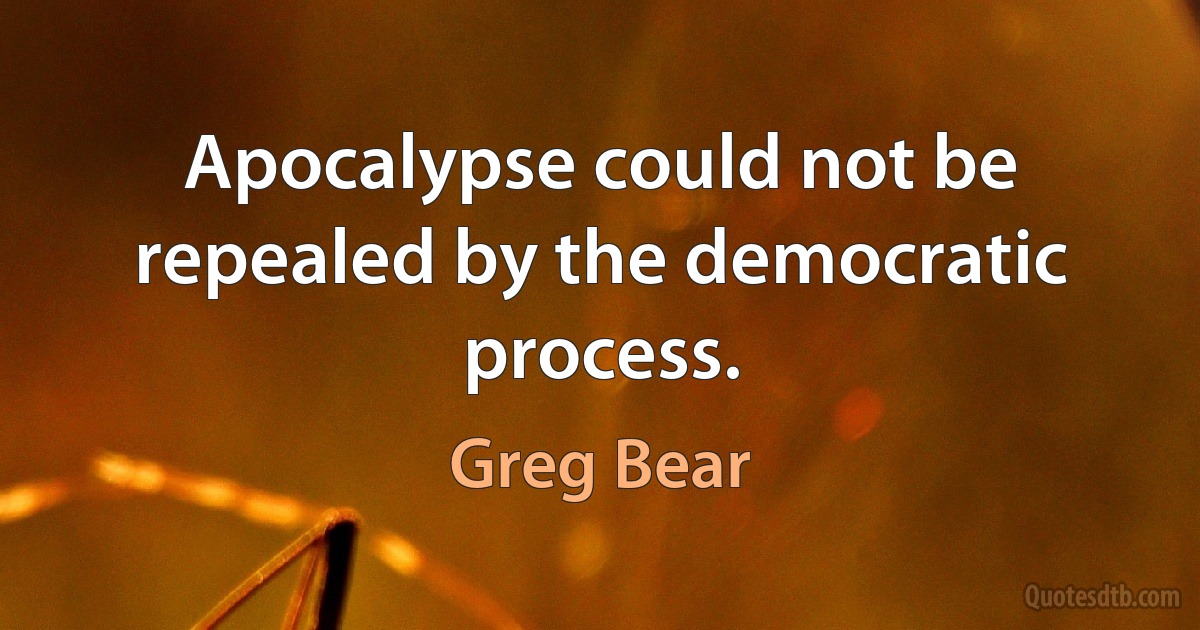 Apocalypse could not be repealed by the democratic process.

Greg Bear

Quotesdtb.com